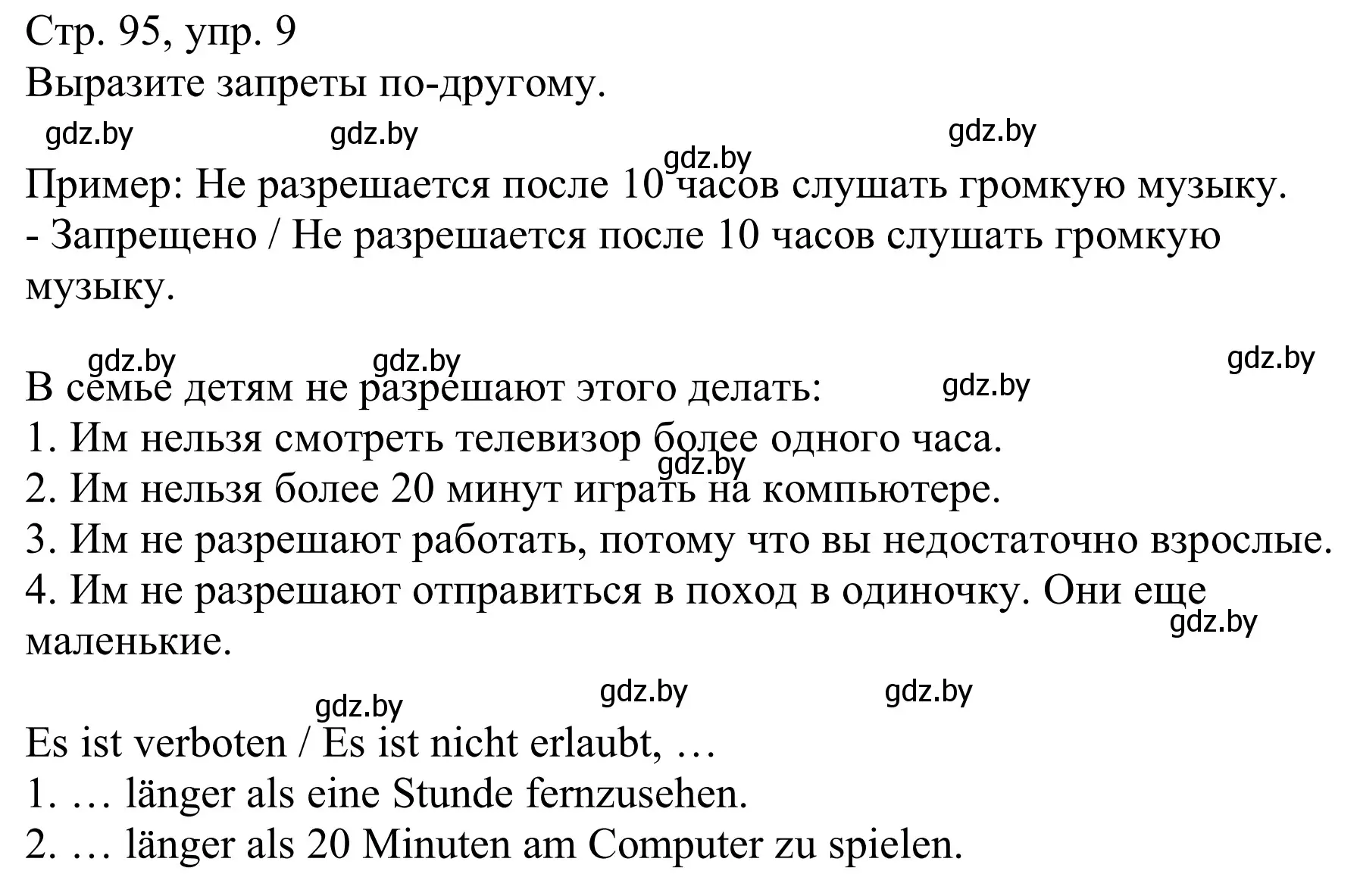 Стр. 95, упр. 9
Выразите запреты по-другому.

gdz.by gdz.by gdz.by gdz.by

Пример: Не разрешается после 10 часов слушать громкую музыку.
- Запрещено / Не разрешается после 10 часов слушать громкую музыку.

gdz.by gdz.by gdz.by gdz.by

В семье детям не разрешают этого делать:
1. Им нельзя смотреть телевизор более одного часа.
gdz.by
2. Им нельзя более 20 минут играть на компьютере.
3. Им не разрешают работать, потому что вы недостаточно взрослые.
4. Им не разрешают отправиться в поход в одиночку. Они еще маленькие.
gdz.by

gdz.by gdz.by gdz.by

Es ist verboten / Es ist nicht erlaubt, …
1. … länger als eine Stunde fernzusehen.
2. … länger als 20 Minuten am Computer zu spielen.